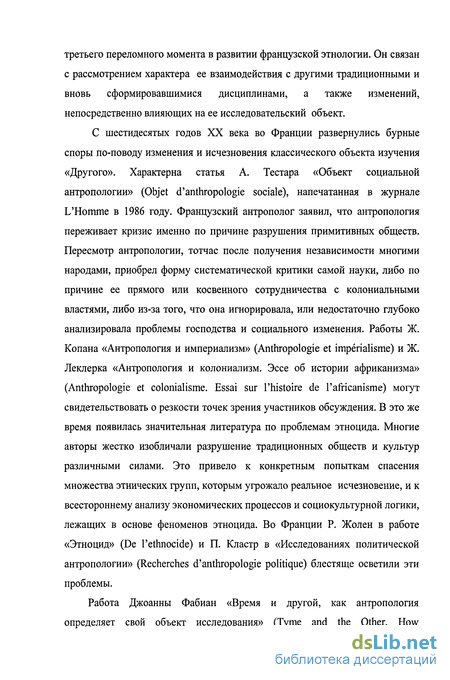 третьего переломного момента в развитии французской этнологии. Он связан с рассмотрением характера ее взаимодействия с другими традиционными и вновь сформировавшимися дисциплинами, а также изменений, непосредственно влияющих на ее исследовательский объект.

С шестидесятых годов XX века во Франции развернулись бурные споры по-поводу изменения и исчезновения классического объекта изучения «Другого». Характерна статья А. Тестара «Объект социальной антропологии» (Objet d'anthropologie sociale), напечатанная в журнале L'Homme в 1986 году. Французский антрополог заявил, что антропология переживает кризис именно по причине разрушения примитивных обществ. Пересмотр антропологии, тотчас после получения независимости многими народами, приобрел форму систематической критики самой науки, либо по причине ее прямого или косвенного сотрудничества с колониальными властями, либо из-за того, что она игнорировала, или недостаточно глубоко анализировала проблемы господства и социального изменения. Работы Ж. Копана «Антропология и империализм» (Anthropologie et impérialisme) и Ж. Леклерка «Антропология и колониализм. Эссе об истории африканизма» (Anthropologie et colonialisme. Essai sur l'histoire de l'africanisme) могут свидетельствовать о резкости точек зрения участников обсуждения. В это же время появилась значительная литература по проблемам этноцида. Многие авторы жестко изобличали разрушение традиционных обществ и культур различными силами. Это привело к конкретным попыткам спасения множества этнических групп, которым угрожало реальное исчезновение, и к всестороннему анализу экономических процессов и социокультурной логики, лежащих в основе феноменов этноцида. Во Франции Р. Жолен в работе «Этноцид» (De l'ethnocide) и П. Кластр в «Исследованиях политической антропологии» (Recherches d'anthropologie politique) блестяще осветили эти проблемы.

Работа Джоанны Фабиан «Время и другой, как антропология определяет свой объект исследования» (Tyme and the Other. How

dsLib.net
библиотека диссертаций